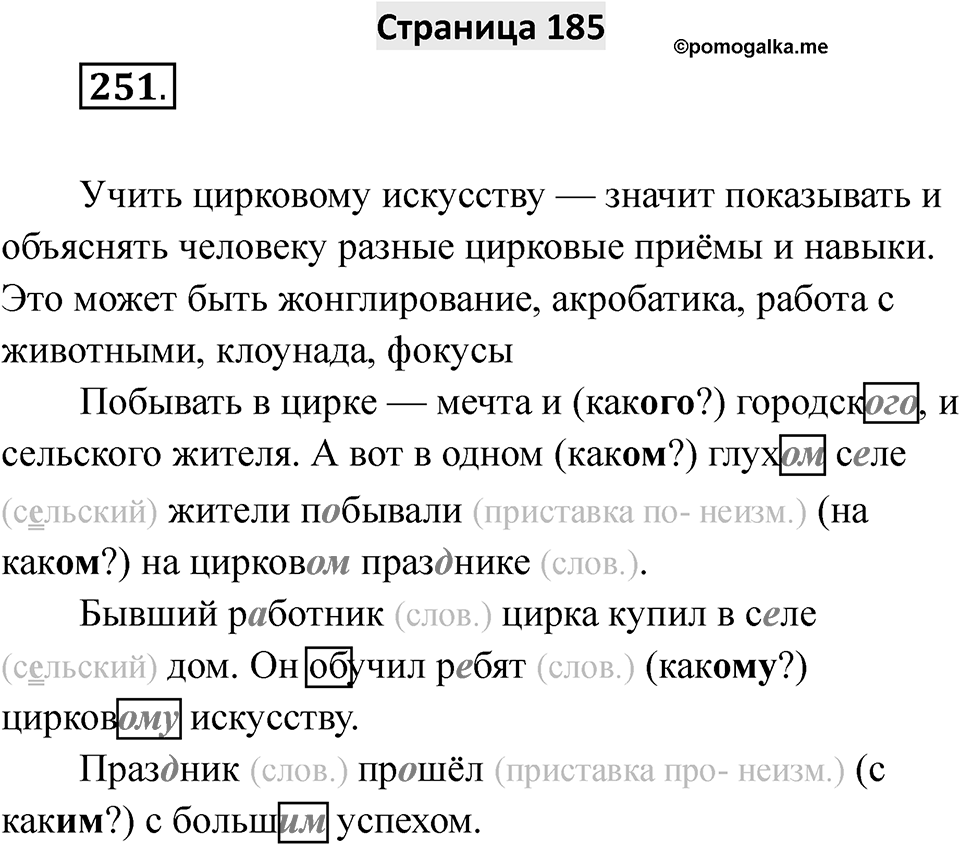 Страница 185

©pomogalka.me

251.

Учить цирковому искусству — значит показывать и объяснять человеку разные цирковые приёмы и навыки. Это может быть жонглирование, акробатика, работа с животными, клоунада, фокусы

Побывать в цирке — мечта и (какого?) городского, и сельского жителя. А вот в одном (каком?) глухом селе (сельский) жители побывали (приставка по- неизм.) (на каком?) на цирковом празднике (слов.).

Бывший работник (слов.) цирка купил в селе (сельский) дом. Он обучил ребят (слов.) (какому?) цирковому искусству.

Праздник (слов.) прошёл (приставка про- неизм.) (с каким?) с большим успехом.